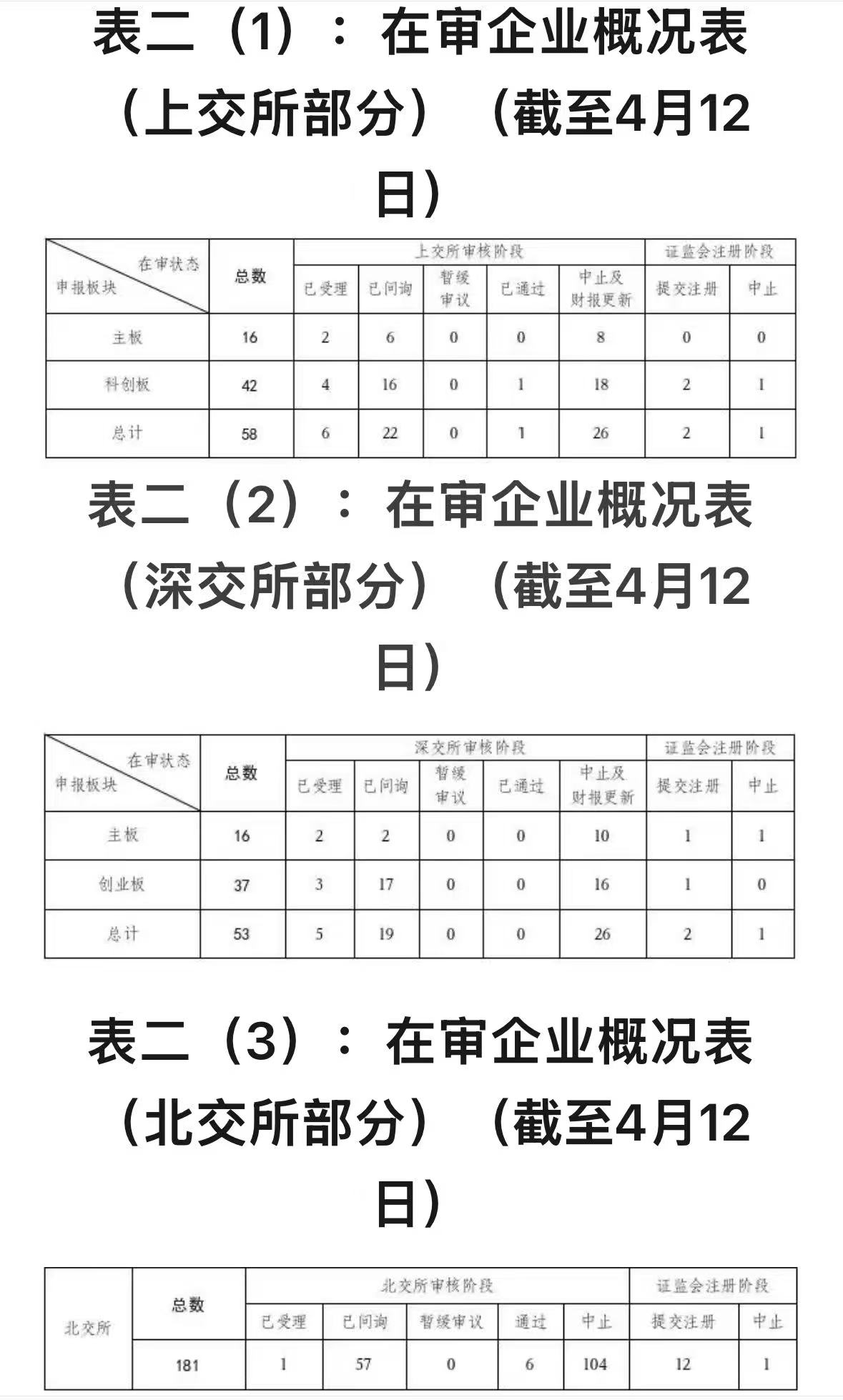 表二（1）：在审企业概况表（上交所部分）（截至4月12日）

| 在审状态 申报板块 | 总数 | 上交所审核阶段 | | | | | 证监会注册阶段 | |
|---|---|---|---|---|---|---|---|---|
| | | 已受理 | 已问询 | 暂缓审议 | 已通过 | 中止及财报更新 | 提交注册 | 中止 |
| 主板 | 16 | 2 | 6 | 0 | 0 | 8 | 0 | 0 |
| 科创板 | 42 | 4 | 16 | 0 | 1 | 18 | 2 | 1 |
| 总计 | 58 | 6 | 22 | 0 | 1 | 26 | 2 | 1 |

表二（2）：在审企业概况表（深交所部分）（截至4月12日）

| 在审状态 申报板块 | 总数 | 深交所审核阶段 | | | | | 证监会注册阶段 | |
|---|---|---|---|---|---|---|---|---|
| | | 已受理 | 已问询 | 暂缓审议 | 已通过 | 中止及财报更新 | 提交注册 | 中止 |
| 主板 | 16 | 2 | 2 | 0 | 0 | 10 | 1 | 1 |
| 创业板 | 37 | 3 | 17 | 0 | 0 | 16 | 1 | 0 |
| 总计 | 53 | 5 | 19 | 0 | 0 | 26 | 2 | 1 |

表二（3）：在审企业概况表（北交所部分）（截至4月12日）

| 北交所 | 总数 | 北交所审核阶段 | | | | | 证监会注册阶段 | |
|---|---|---|---|---|---|---|---|---|
| | | 已受理 | 已问询 | 暂缓审议 | 通过 | 中止 | 提交注册 | 中止 |
| | 181 | 1 | 57 | 0 | 6 | 104 | 12 | 1 |